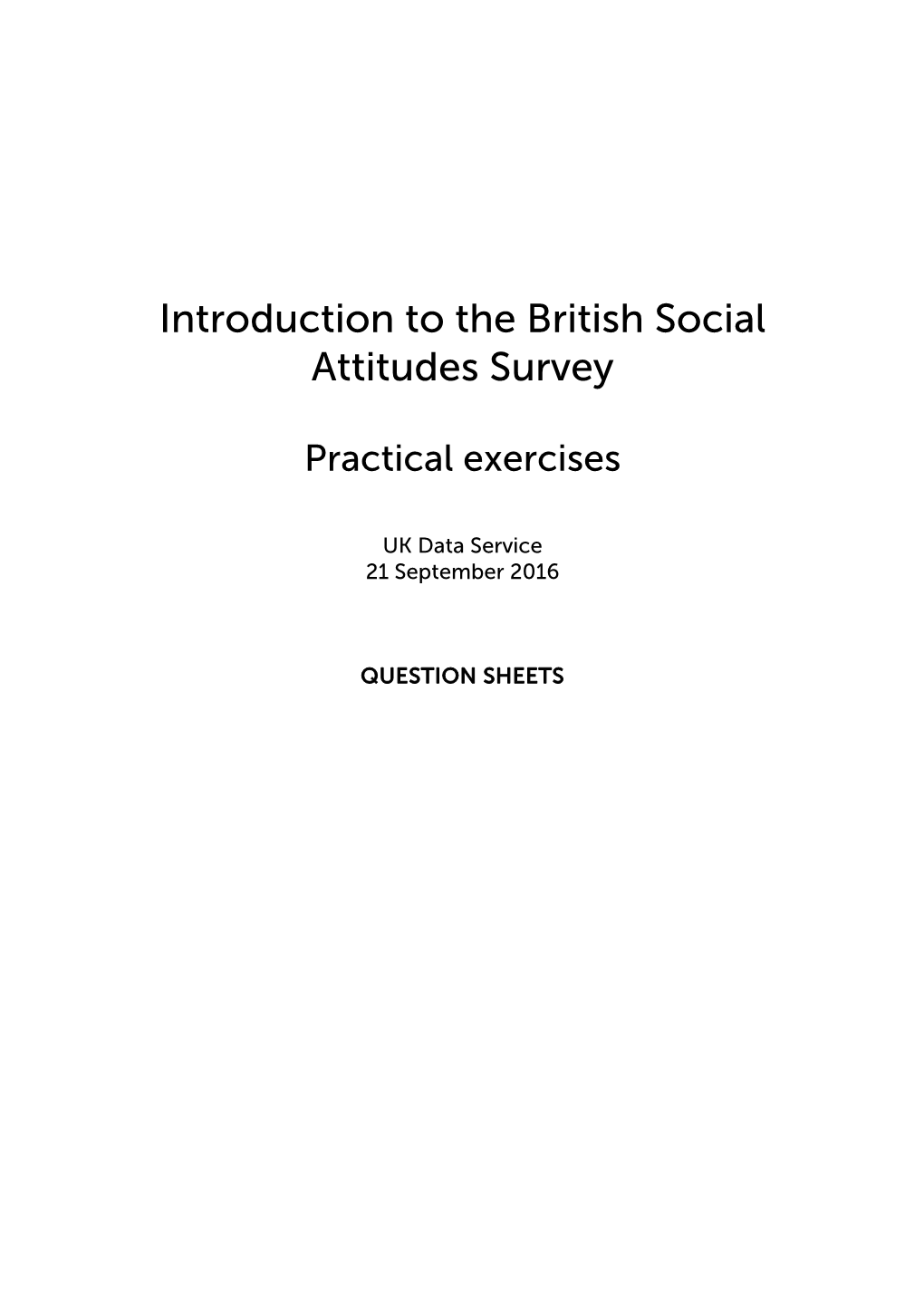 Introduction to the British Social Attitudes Survey

Practical exercises

UK Data Service
21 September 2016

QUESTION SHEETS